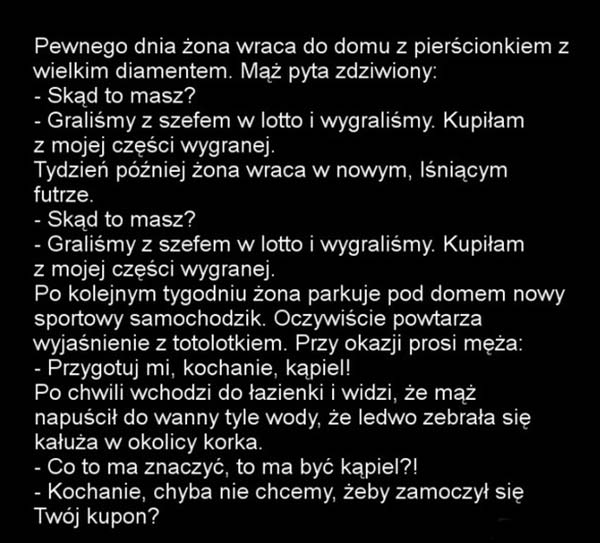 Pewnego dnia żona wraca do domu z pierścionkiem z wielkim diamentem. Mąż pyta zdziwiony:
- Skąd to masz?
- Graliśmy z szefem w lotto i wygraliśmy. Kupiłam z mojej części wygranej.
Tydzień później żona wraca w nowym, lśniącym futrze.
- Skąd to masz?
- Graliśmy z szefem w lotto i wygraliśmy. Kupiłam z mojej części wygranej.
Po kolejnym tygodniu żona parkuje pod domem nowy sportowy samochodzik. Oczywiście powtarza wyjaśnienie z totolotkiem. Przy okazji prosi męża:
- Przygotuj mi, kochanie, kąpiel!
Po chwili wchodzi do łazienki i widzi, że mąż napuścił do wanny tyle wody, że ledwo zebrała się kałuża w okolicy korka.
- Co to ma znaczyć, to ma być kąpiel?!
- Kochanie, chyba nie chcemy, żeby zamoczył się Twój kupon?